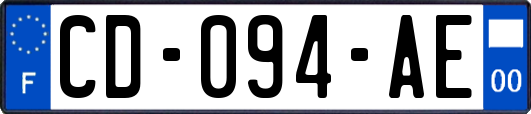 F
CD-094-AE
00